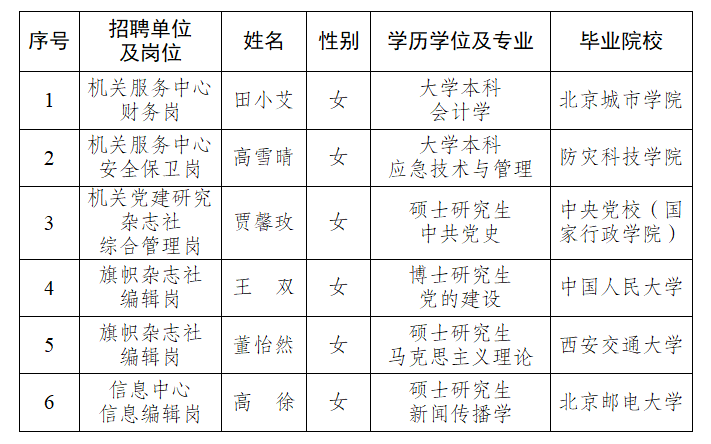 | 序号 | 招聘单位及岗位 | 姓名 | 性别 | 学历学位及专业 | 毕业院校 |
|---|---|---|---|---|---|
| 1 | 机关服务中心 财务岗 | 田小艾 | 女 | 大学本科 会计学 | 北京城市学院 |
| 2 | 机关服务中心 安全保卫岗 | 高雪晴 | 女 | 大学本科 应急技术与管理 | 防灾科技学院 |
| 3 | 机关党建研究杂志社 综合管理岗 | 贾馨玫 | 女 | 硕士研究生 中共党史 | 中央党校（国家行政学院） |
| 4 | 旗帜杂志社 编辑岗 | 王　双 | 女 | 博士研究生 党的建设 | 中国人民大学 |
| 5 | 旗帜杂志社 编辑岗 | 董怡然 | 女 | 硕士研究生 马克思主义理论 | 西安交通大学 |
| 6 | 信息中心 信息编辑岗 | 高　徐 | 女 | 硕士研究生 新闻传播学 | 北京邮电大学 |